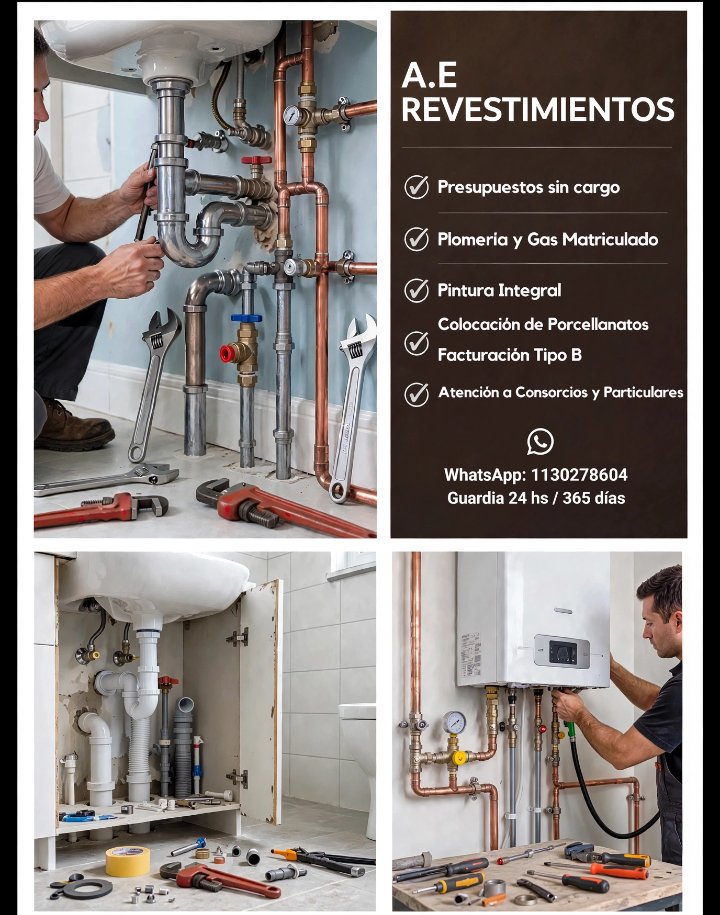 A.E
REVESTIMIENTOS

✓ Presupuestos sin cargo

✓ Plomeria y Gas Matriculado

✓ Pintura Integral

✓ Colocación de Porcellanatos
Facturación Tipo B

✓ Atención a Consorcios y Particulares

WhatsApp: 1130278604
Guardia 24 hs / 365 días